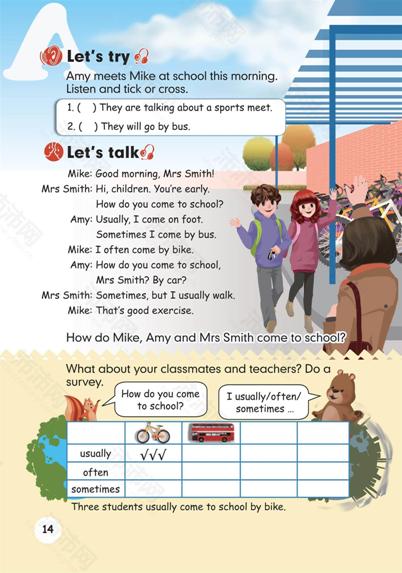 A

Let's try

Amy meets Mike at school this morning. Listen and tick or cross.

1. ( ) They are talking about a sports meet.
2. ( ) They will go by bus.

Let's talk

Mike: Good morning, Mrs Smith!
Mrs Smith: Hi, children. You're early.
How do you come to school?
Amy: Usually, I come on foot.
Sometimes I come by bus.
Mike: I often come by bike.
Amy: How do you come to school,
Mrs Smith? By car?
Mrs Smith: Sometimes, but I usually walk.
Mike: That's good exercise.

How do Mike, Amy and Mrs Smith come to school?

What about your classmates and teachers? Do a survey.

How do you come to school?

I usually/often/ sometimes ...

| | | | | |
|---|---|---|---|---|
| usually | √√√ | | | |
| often | | | | |
| sometimes | | | | |

Three students usually come to school by bike.

14